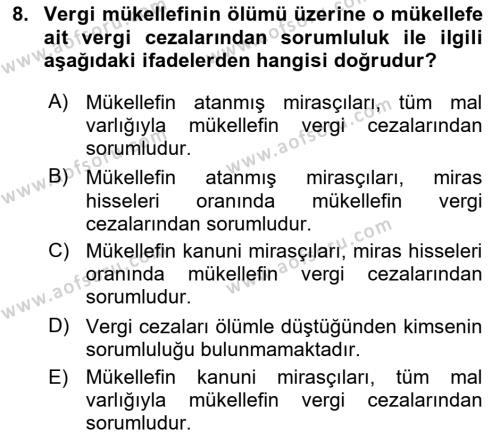 8. Vergi mükellefinin ölümü üzerine o mükellefe ait vergi cezalarından sorumluluk ile ilgili aşağıdaki ifadelerden hangisi doğrudur?

A) Mükellefin atanmış mirasçıları, tüm mal varlığıyla mükellefin vergi cezalarından sorumludur.

B) Mükellefin atanmış mirasçıları, miras hisseleri oranında mükellefin vergi cezalarından sorumludur.

C) Mükellefin kanuni mirasçıları, miras hisseleri oranında mükellefin vergi cezalarından sorumludur.

D) Vergi cezaları ölümle düştüğünden kimsenin sorumluluğu bulunmamaktadır.

E) Mükellefin kanuni mirasçıları, tüm mal varlığıyla mükellefin vergi cezalarından sorumludur.

www.aofsoru.com